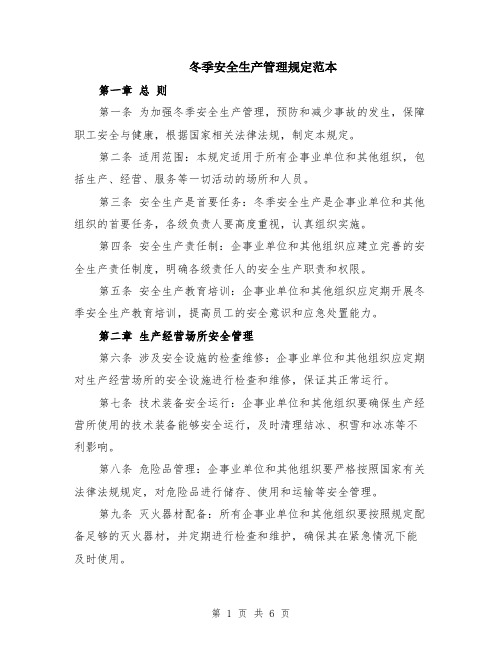 冬季安全生产管理规定范本

第一章 总 则

第一条 为加强冬季安全生产管理，预防和减少事故的发生，保障职工安全与健康，根据国家相关法律法规，制定本规定。

第二条 适用范围：本规定适用于所有企事业单位和其他组织，包括生产、经营、服务等一切活动的场所和人员。

第三条 安全生产是首要任务：冬季安全生产是企事业单位和其他组织的首要任务，各级负责人要高度重视，认真组织实施。

第四条 安全生产责任制：企事业单位和其他组织应建立完善的安全生产责任制度，明确各级责任人的安全生产职责和权限。

第五条 安全生产教育培训：企事业单位和其他组织应定期开展冬季安全生产教育培训，提高员工的安全意识和应急处置能力。

第二章 生产经营场所安全管理

第六条 涉及安全设施的检查维修：企事业单位和其他组织应定期对生产经营场所的安全设施进行检查和维修，保证其正常运行。

第七条 技术装备安全运行：企事业单位和其他组织要确保生产经营所使用的技术装备能够安全运行，及时清理结冰、积雪和冰冻等不利影响。

第八条 危险品管理：企事业单位和其他组织要严格按照国家有关法律法规规定，对危险品进行储存、使用和运输等安全管理。

第九条 灭火器材配备：所有企事业单位和其他组织要按照规定配备足够的灭火器材，并定期进行检查和维护，确保其在紧急情况下能及时使用。

第 1 页 共 6 页